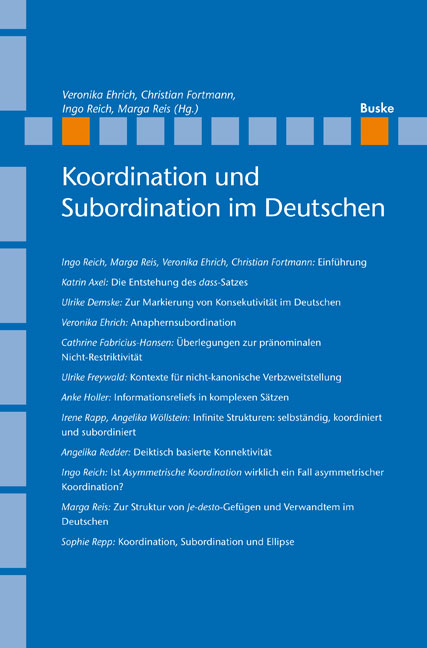 Veronika Ehrich, Christian Fortmann, Ingo Reich, Marga Reis (Hg.)

Buske

Koordination und Subordination im Deutschen

Ingo Reich, Marga Reis, Veronika Ehrich, Christian Fortmann: Einführung

Katrin Axel: Die Entstehung des dass-Satzes

Ulrike Demske: Zur Markierung von Konsekutivität im Deutschen

Veronika Ehrich: Anaphernsubordination

Cathrine Fabricius-Hansen: Überlegungen zur pränominalen Nicht-Restriktivität

Ulrike Freywald: Kontexte für nicht-kanonische Verbzweitstellung

Anke Holler: Informationsreliefs in komplexen Sätzen

Irene Rapp, Angelika Wöllstein: Infinite Strukturen: selbständig, koordiniert und subordiniert

Angelika Redder: Deiktisch basierte Konnektivität

Ingo Reich: Ist Asymmetrische Koordination wirklich ein Fall asymmetrischer Koordination?

Marga Reis: Zur Struktur von Je-desto-Gefügen und Verwandtem im Deutschen

Sophie Repp: Koordination, Subordination und Ellipse